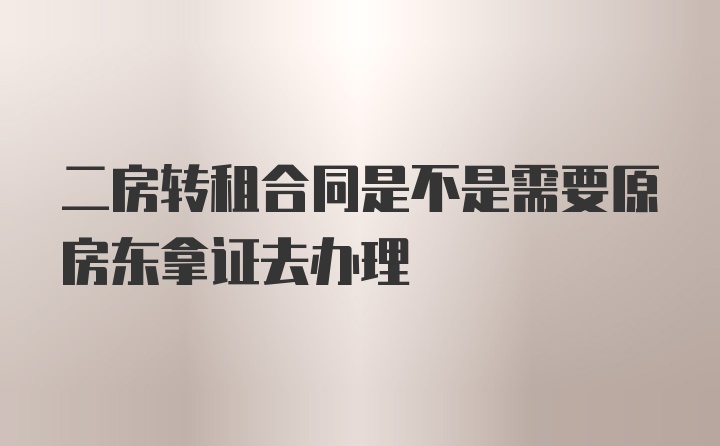 二房转租合同是不是需要原房东拿证去办理